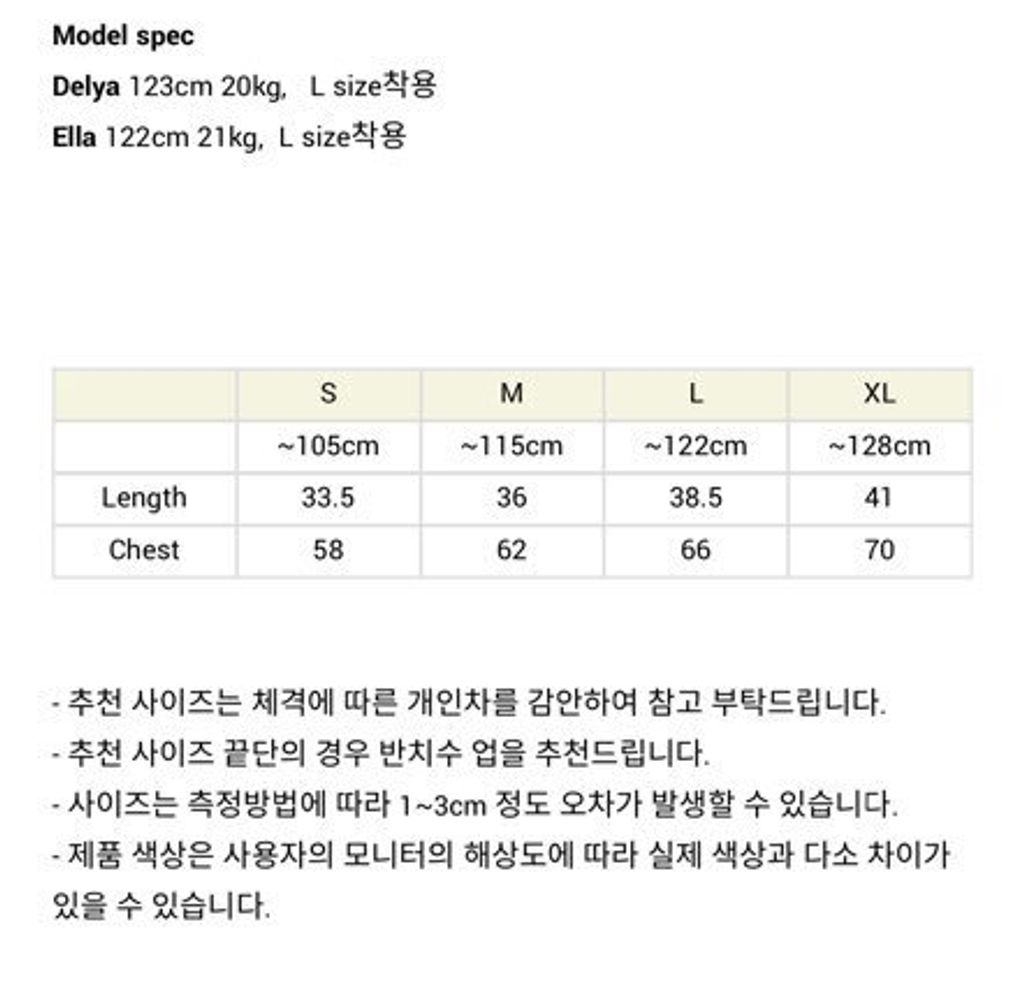 Model spec

Delya 123cm 20kg, L size착용

Ella 122cm 21kg, L size착용

|  | S | M | L | XL |
|---|---|---|---|---|
|  | ~105cm | ~115cm | ~122cm | ~128cm |
| Length | 33.5 | 36 | 38.5 | 41 |
| Chest | 58 | 62 | 66 | 70 |

- 추천 사이즈는 체격에 따른 개인차를 감안하여 참고 부탁드립니다.
- 추천 사이즈 끝단의 경우 반치수 업을 추천드립니다.
- 사이즈는 측정방법에 따라 1~3cm 정도 오차가 발생할 수 있습니다.
- 제품 색상은 사용자의 모니터의 해상도에 따라 실제 색상과 다소 차이가 있을 수 있습니다.